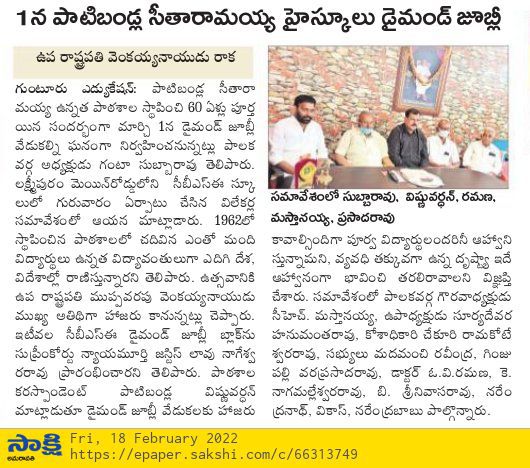 1న పాటిబండ్ల సీతారామయ్య హైస్కూలు డైమండ్ జూబ్లీ

ఉప రాష్ట్రపతి వెంకయ్యనాయుడు రాక

గుంటూరు ఎడ్యుకేషన్: పాటిబండ్ల సీతారామయ్య ఉన్నత పాఠశాల స్థాపించి 60 ఏళ్లు పూర్తయిన సందర్భంగా మార్చి 1న డైమండ్ జూబ్లీ వేడుకల్ని ఘనంగా నిర్వహించనున్నట్లు పాలక వర్గ అధ్యక్షుడు గంటా సుబ్బారావు తెలిపారు. లక్ష్మీపురం మెయిన్‌రోడ్డులోని సీబీఎస్‌ఈ స్కూలులో గురువారం ఏర్పాటు చేసిన విలేకర్ల సమావేశంలో ఆయన మాట్లాడారు. 1962లో స్థాపించిన పాఠశాలలో చదివిన ఎంతో మంది విద్యార్థులు ఉన్నత విద్యావంతులుగా ఎదిగి దేశ, విదేశాల్లో రాణిస్తున్నారని తెలిపారు. ఉత్సవానికి ఉప రాష్ట్రపతి ముప్పవరపు వెంకయ్యనాయుడు ముఖ్య అతిథిగా హాజరు కానున్నట్లు చెప్పారు. ఇటీవల సీబీఎస్‌ఈ డైమండ్ జూబ్లీ బ్లాక్‌ను సుప్రీంకోర్టు న్యాయమూర్తి జస్టిస్ లావు నాగేశ్వరరావు ప్రారంభించారని తెలిపారు. పాఠశాల కరస్పాండెంట్ పాటిబండ్ల విష్ణువర్ధన్ మాట్లాడుతూ డైమండ్ జూబ్లీ వేడుకలకు హాజరు

సమావేశంలో సుబ్బారావు, విష్ణువర్ధన్, రమణ, మస్తానయ్య, ప్రసాదరావు

కావాల్సిందిగా పూర్వ విద్యార్థులందరినీ ఆహ్వానిస్తున్నామని, వ్యవధి తక్కువగా ఉన్న దృష్ట్యా ఇదే ఆహ్వానంగా భావించి తరలిరావాలని విజ్ఞప్తి చేశారు. సమావేశంలో పాలకవర్గ గౌరవాధ్యక్షుడు సీహెచ్. మస్తానయ్య, ఉపాధ్యక్షుడు సూర్యదేవర హనుమంతరావు, కోశాధికారి చేకూరి రామకోటేశ్వరరావు, సభ్యులు మదమంచి రవీంద్ర, గింజుపల్లి వరప్రసాదరావు, డాక్టర్ ఓ.వి.రమణ, కె. నాగమల్లేశ్వరరావు, బి. శ్రీనివాసరావు, నరేంద్రనాథ్, వికాస్, నరేంద్రబాబు పాల్గొన్నారు.

సాక్షి
అమరావతి
Fri, 18 February 2022
https://epaper.sakshi.com/c/66313749